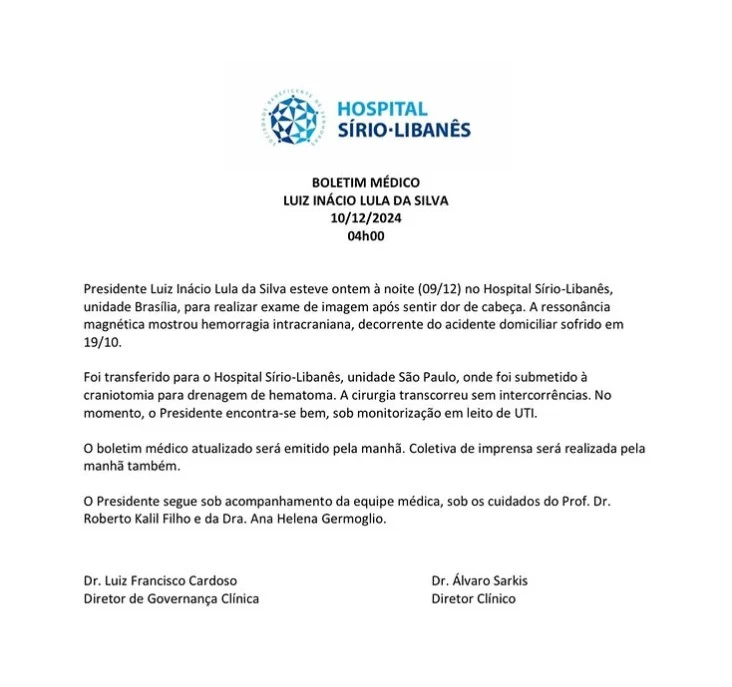 HOSPITAL SÍRIO·LIBANÊS

BOLETIM MÉDICO
LUIZ INÁCIO LULA DA SILVA
10/12/2024
04h00

Presidente Luiz Inácio Lula da Silva esteve ontem à noite (09/12) no Hospital Sírio-Libanês, unidade Brasília, para realizar exame de imagem após sentir dor de cabeça. A ressonância magnética mostrou hemorragia intracraniana, decorrente do acidente domiciliar sofrido em 19/10.

Foi transferido para o Hospital Sírio-Libanês, unidade São Paulo, onde foi submetido à craniotomia para drenagem de hematoma. A cirurgia transcorreu sem intercorrências. No momento, o Presidente encontra-se bem, sob monitorização em leito de UTI.

O boletim médico atualizado será emitido pela manhã. Coletiva de imprensa será realizada pela manhã também.

O Presidente segue sob acompanhamento da equipe médica, sob os cuidados do Prof. Dr. Roberto Kalil Filho e da Dra. Ana Helena Germoglio.

Dr. Luiz Francisco Cardoso
Diretor de Governança Clínica

Dr. Álvaro Sarkis
Diretor Clínico